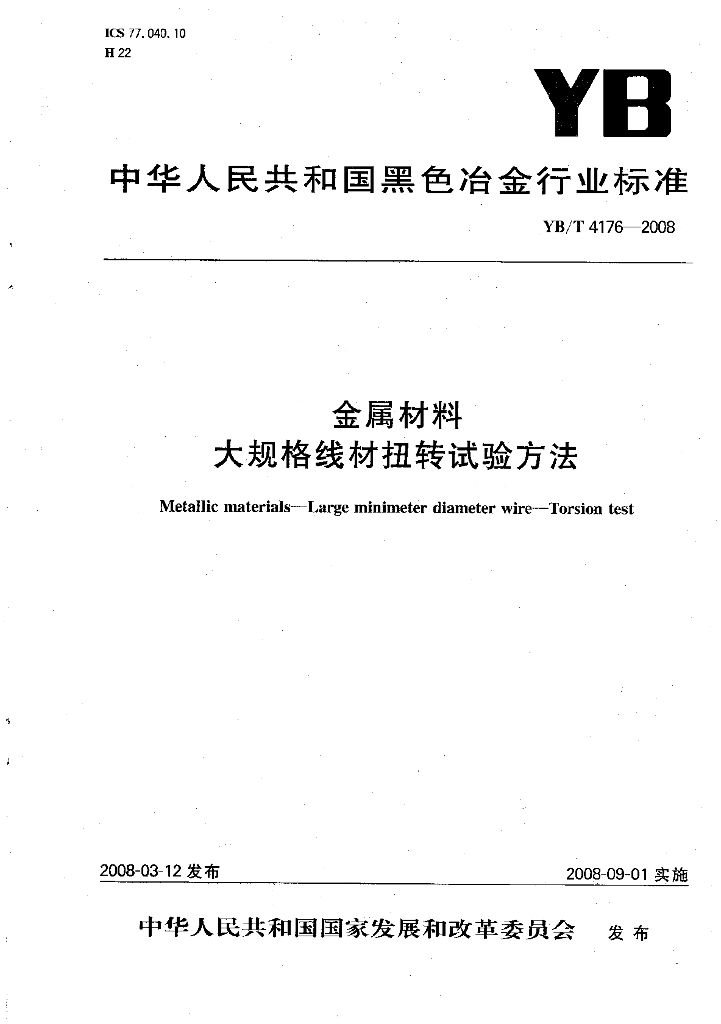 ICS 77.040.10
H 22

YB

中华人民共和国黑色冶金行业标准

YB/T 4176—2008

金属材料
大规格线材扭转试验方法

Metallic materials—Large minimeter diameter wire—Torsion test

2008-03-12 发布

2008-09-01 实施

中华人民共和国国家发展和改革委员会 发布